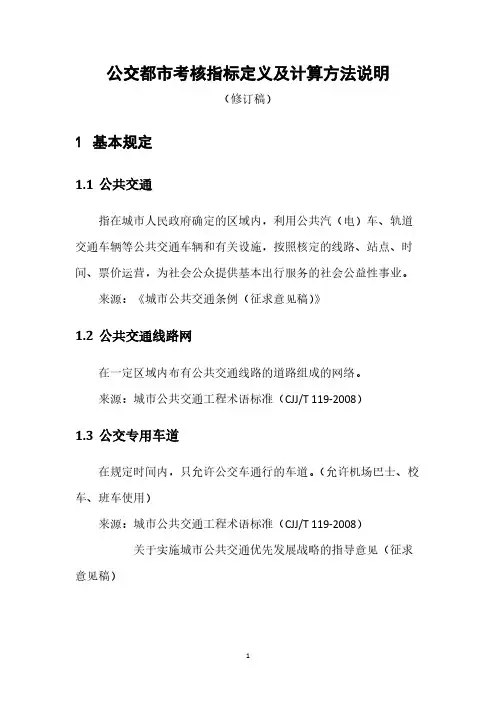 公交都市考核指标定义及计算方法说明

（修订稿）

1 基本规定

1.1 公共交通

指在城市人民政府确定的区域内，利用公共汽（电）车、轨道交通车辆等公共交通车辆和有关设施，按照核定的线路、站点、时间、票价运营，为社会公众提供基本出行服务的社会公益性事业。

来源：《城市公共交通条例（征求意见稿）》

1.2 公共交通线路网

在一定区域内布有公共交通线路的道路组成的网络。

来源：城市公共交通工程术语标准（CJJ/T 119-2008）

1.3 公交专用车道

在规定时间内，只允许公交车通行的车道。（允许机场巴士、校车、班车使用）

来源：城市公共交通工程术语标准（CJJ/T 119-2008）

关于实施城市公共交通优先发展战略的指导意见（征求意见稿）

1